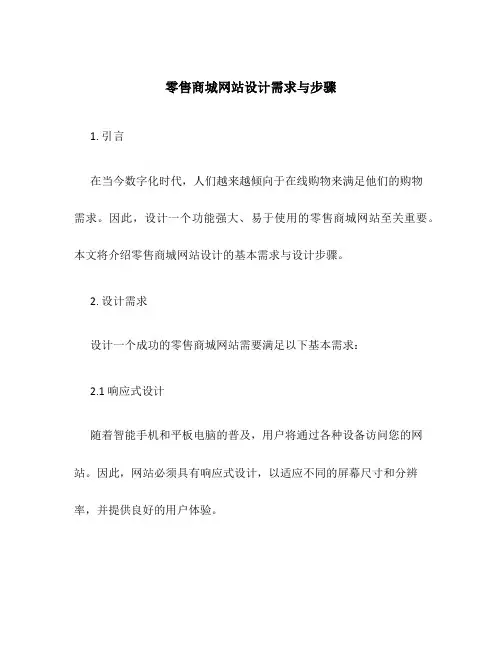 零售商城网站设计需求与步骤

1. 引言

在当今数字化时代，人们越来越倾向于在线购物来满足他们的购物需求。因此，设计一个功能强大、易于使用的零售商城网站至关重要。本文将介绍零售商城网站设计的基本需求与设计步骤。

2. 设计需求

设计一个成功的零售商城网站需要满足以下基本需求：

2.1 响应式设计

随着智能手机和平板电脑的普及，用户将通过各种设备访问您的网站。因此，网站必须具有响应式设计，以适应不同的屏幕尺寸和分辨率，并提供良好的用户体验。